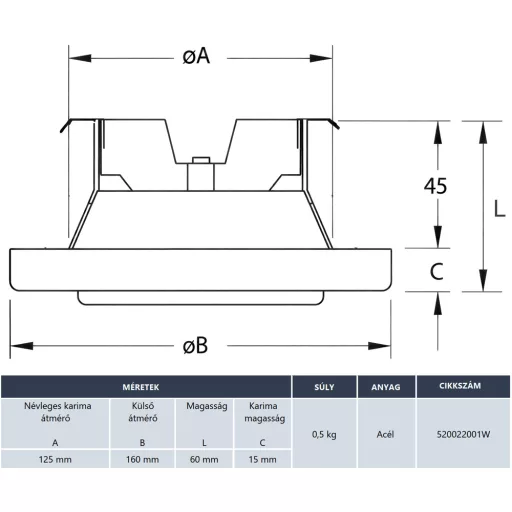 øA

45

L

C

øB

| MÉRETEK | | | | SÚLY | ANYAG | CIKKSZÁM |
|---|---|---|---|---|---|---|
| Névleges karima átmérő A | Külső átmérő B | Magasság L | Karima magasság C | 0,5 kg | Acél | 520022001W |
| 125 mm | 160 mm | 60 mm | 15 mm | | | |